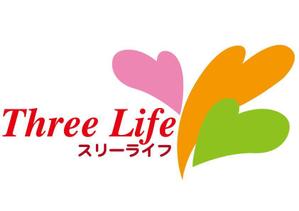 Three Life
スリーライフ